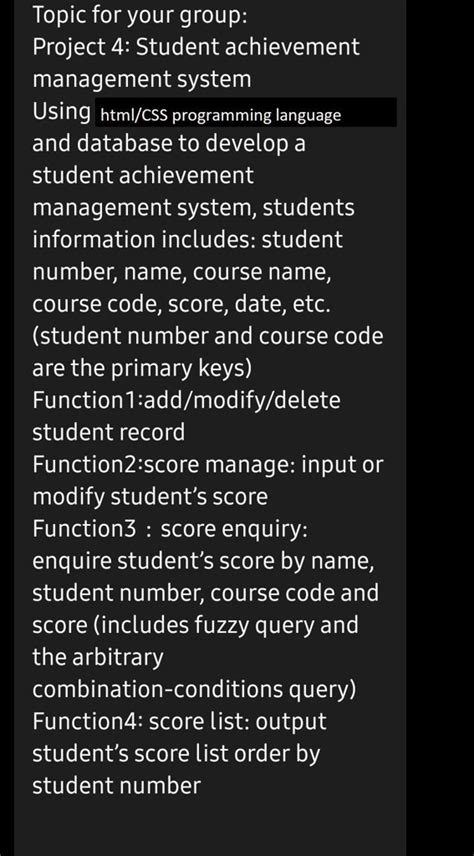 Topic for your group:
Project 4: Student achievement management system
Using html/CSS programming language and database to develop a student achievement management system, students information includes: student number, name, course name, course code, score, date, etc. (student number and course code are the primary keys)
Function1:add/modify/delete student record
Function2:score manage: input or modify student's score
Function3 : score enquiry: enquire student's score by name, student number, course code and score (includes fuzzy query and the arbitrary combination-conditions query)
Function4: score list: output student's score list order by student number